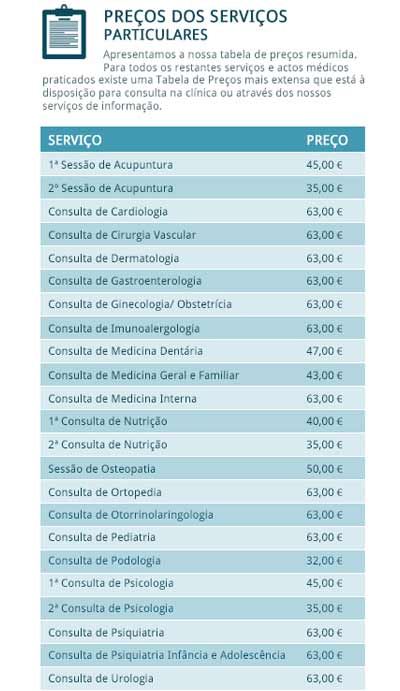 PREÇOS DOS SERVIÇOS
PARTICULARES

Apresentamos a nossa tabela de preços resumida. Para todos os restantes serviços e actos médicos praticados existe uma Tabela de Preços mais extensa que está à disposição para consulta na clínica ou através dos nossos serviços de informação.

| SERVIÇO | PREÇO |
|---|---|
| 1ª Sessão de Acupuntura | 45,00 € |
| 2º Sessão de Acupuntura | 35,00 € |
| Consulta de Cardiologia | 63,00 € |
| Consulta de Cirurgia Vascular | 63,00 € |
| Consulta de Dermatologia | 63,00 € |
| Consulta de Gastroenterologia | 63,00 € |
| Consulta de Ginecologia/ Obstetrícia | 63,00 € |
| Consulta de Imunoalergologia | 63,00 € |
| Consulta de Medicina Dentária | 47,00 € |
| Consulta de Medicina Geral e Familiar | 43,00 € |
| Consulta de Medicina Interna | 63,00 € |
| 1ª Consulta de Nutrição | 40,00 € |
| 2ª Consulta de Nutrição | 35,00 € |
| Sessão de Osteopatia | 50,00 € |
| Consulta de Ortopedia | 63,00 € |
| Consulta de Otorrinolaringologia | 63,00 € |
| Consulta de Pediatria | 63,00 € |
| Consulta de Podologia | 32,00 € |
| 1ª Consulta de Psicologia | 45,00 € |
| 2ª Consulta de Psicologia | 35,00 € |
| Consulta de Psiquiatria | 63,00 € |
| Consulta de Psiquiatria Infância e Adolescência | 63,00 € |
| Consulta de Urologia | 63,00 € |